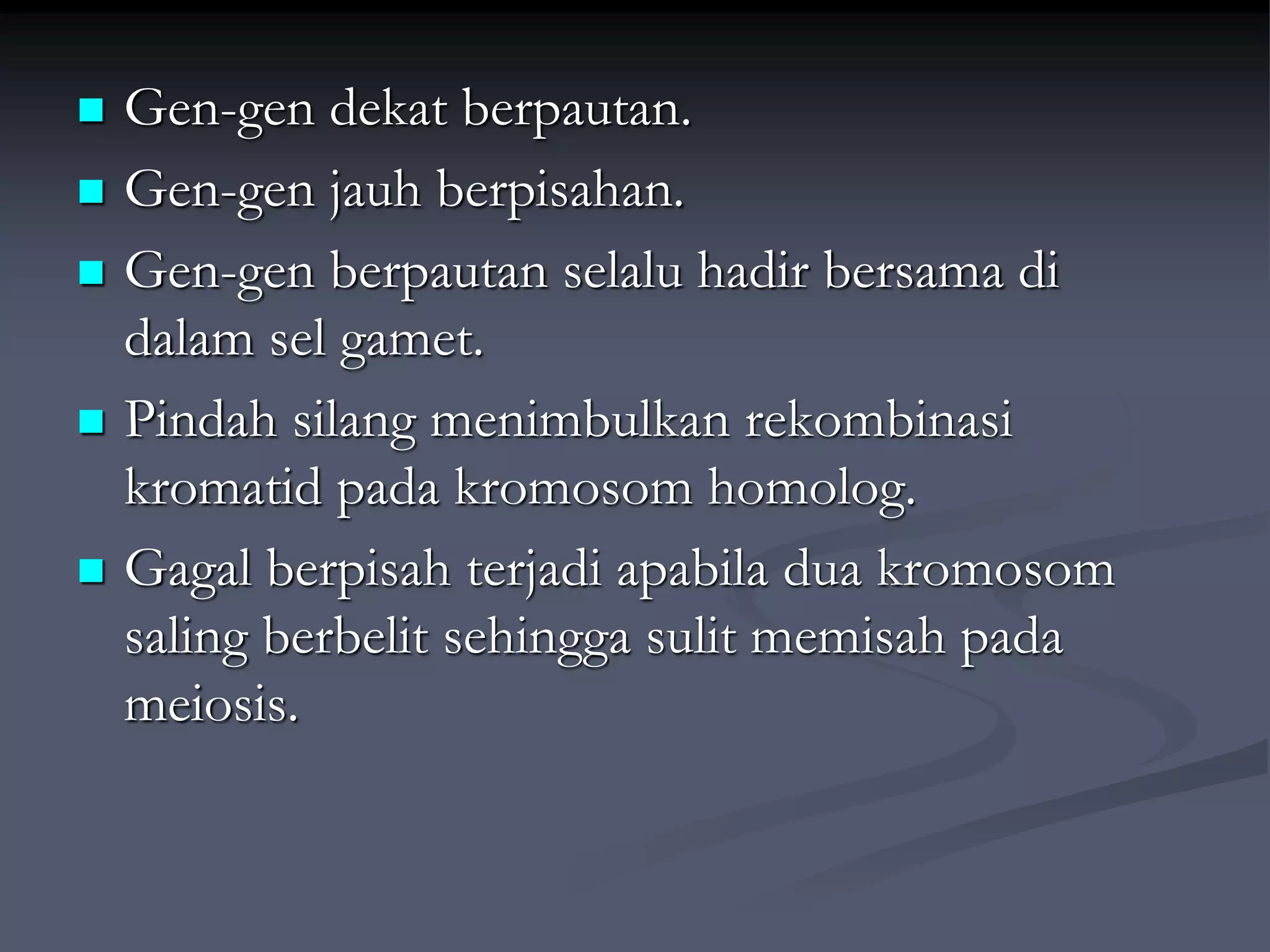 - Gen-gen dekat berpautan.
- Gen-gen jauh berpisahan.
- Gen-gen berpautan selalu hadir bersama di dalam sel gamet.
- Pindah silang menimbulkan rekombinasi kromatid pada kromosom homolog.
- Gagal berpisah terjadi apabila dua kromosom saling berbelit sehingga sulit memisah pada meiosis.